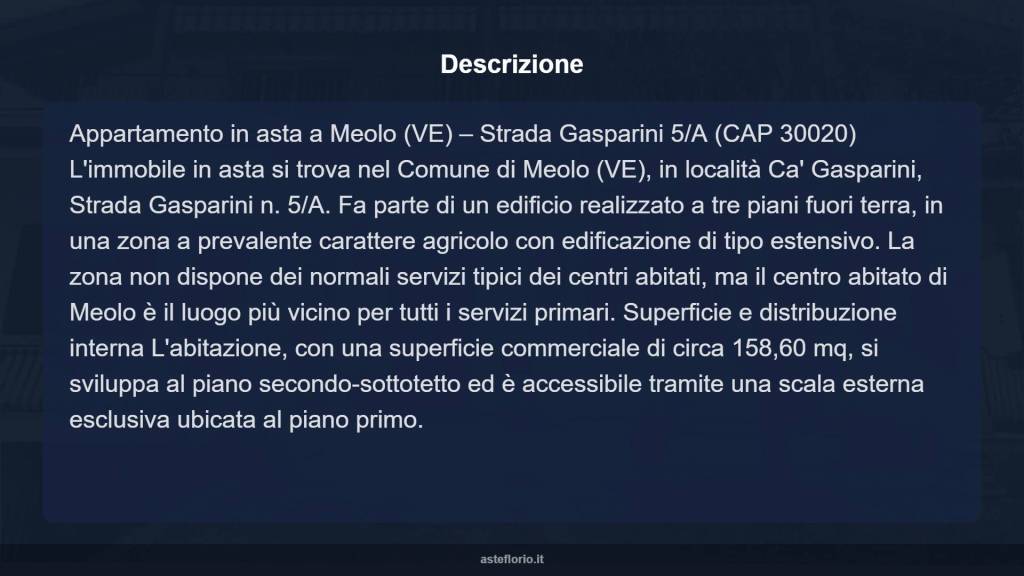 Descrizione

Appartamento in asta a Meolo (VE) – Strada Gasparini 5/A (CAP 30020) L'immobile in asta si trova nel Comune di Meolo (VE), in località Ca' Gasparini, Strada Gasparini n. 5/A. Fa parte di un edificio realizzato a tre piani fuori terra, in una zona a prevalente carattere agricolo con edificazione di tipo estensivo. La zona non dispone dei normali servizi tipici dei centri abitati, ma il centro abitato di Meolo è il luogo più vicino per tutti i servizi primari. Superficie e distribuzione interna L'abitazione, con una superficie commerciale di circa 158,60 mq, si sviluppa al piano secondo-sottotetto ed è accessibile tramite una scala esterna esclusiva ubicata al piano primo.

asteflorio.it